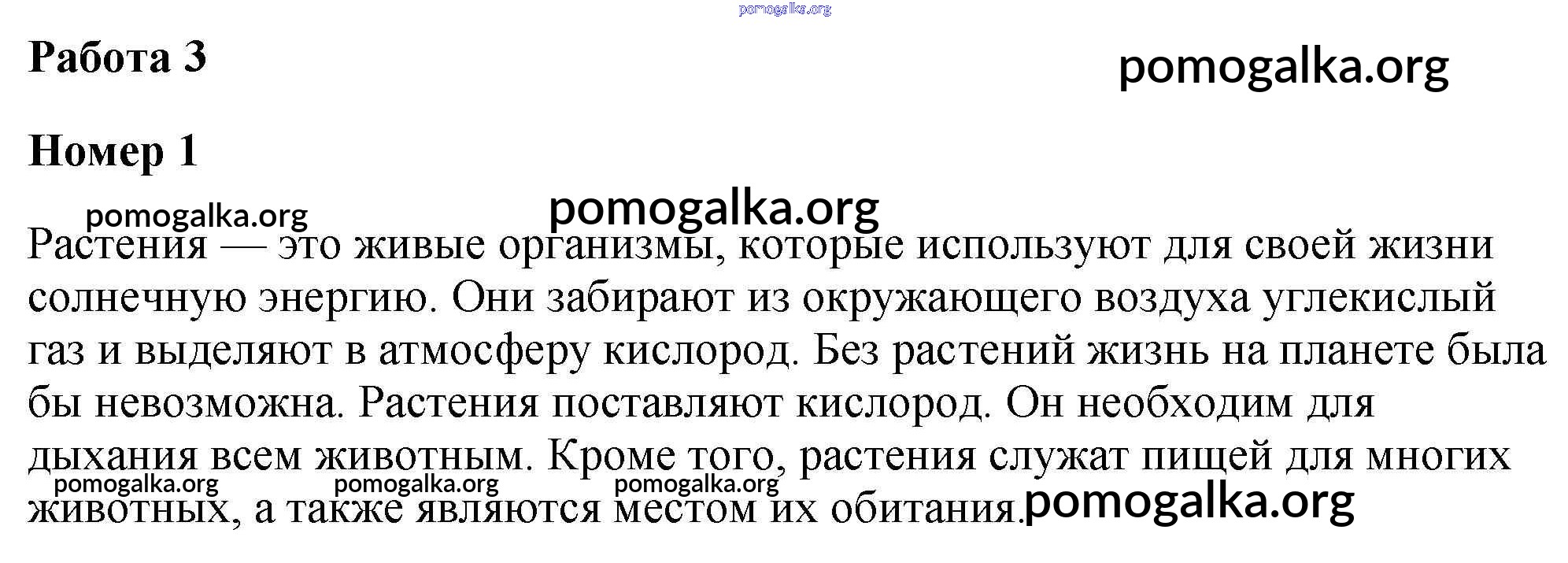 pomogalka.org

Работа 3

pomogalka.org

Номер 1

pomogalka.org pomogalka.org

Растения — это живые организмы, которые используют для своей жизни солнечную энергию. Они забирают из окружающего воздуха углекислый газ и выделяют в атмосферу кислород. Без растений жизнь на планете была бы невозможна. Растения поставляют кислород. Он необходим для дыхания всем животным. Кроме того, растения служат пищей для многих животных, а также являются местом их обитания.

pomogalka.org pomogalka.org pomogalka.org pomogalka.org